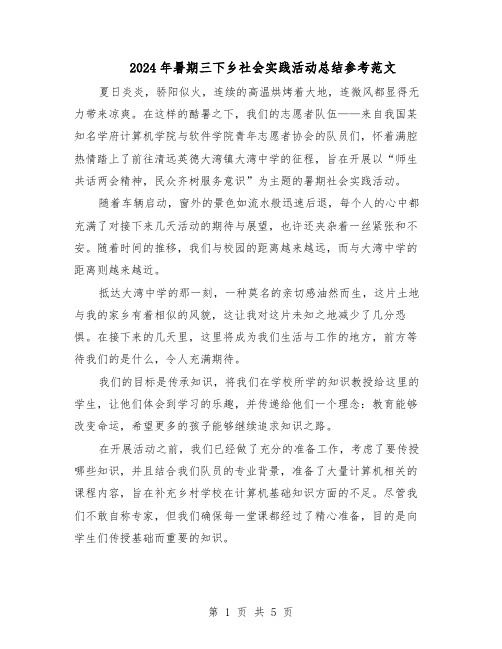 2024年暑期三下乡社会实践活动总结参考范文

夏日炎炎，骄阳似火，连续的高温烘烤着大地，连微风都显得无力带来凉爽。在这样的酷暑之下，我们的志愿者队伍——来自我国某知名学府计算机学院与软件学院青年志愿者协会的队员们，怀着满腔热情踏上了前往清远英德大湾镇大湾中学的征程，旨在开展以“师生共话两会精神，民众齐树服务意识”为主题的暑期社会实践活动。

随着车辆启动，窗外的景色如流水般迅速后退，每个人的心中都充满了对接下来几天活动的期待与展望，也许还夹杂着一丝紧张和不安。随着时间的推移，我们与校园的距离越来越远，而与大湾中学的距离则越来越近。

抵达大湾中学的那一刻，一种莫名的亲切感油然而生，这片土地与我的家乡有着相似的风貌，这让我对这片未知之地减少了几分恐惧。在接下来的几天里，这里将成为我们生活与工作的地方，前方等待我们的是什么，令人充满期待。

我们的目标是传承知识，将我们在学校所学的知识教授给这里的学生，让他们体会到学习的乐趣，并传递给他们一个理念：教育能够改变命运，希望更多的孩子能够继续追求知识之路。

在开展活动之前，我们已经做了充分的准备工作，考虑了要传授哪些知识，并且结合我们队员的专业背景，准备了大量计算机相关的课程内容，旨在补充乡村学校在计算机基础知识方面的不足。尽管我们不敢自称专家，但我们确保每一堂课都经过了精心准备，目的是向学生们传授基础而重要的知识。

第 1 页 共 5 页